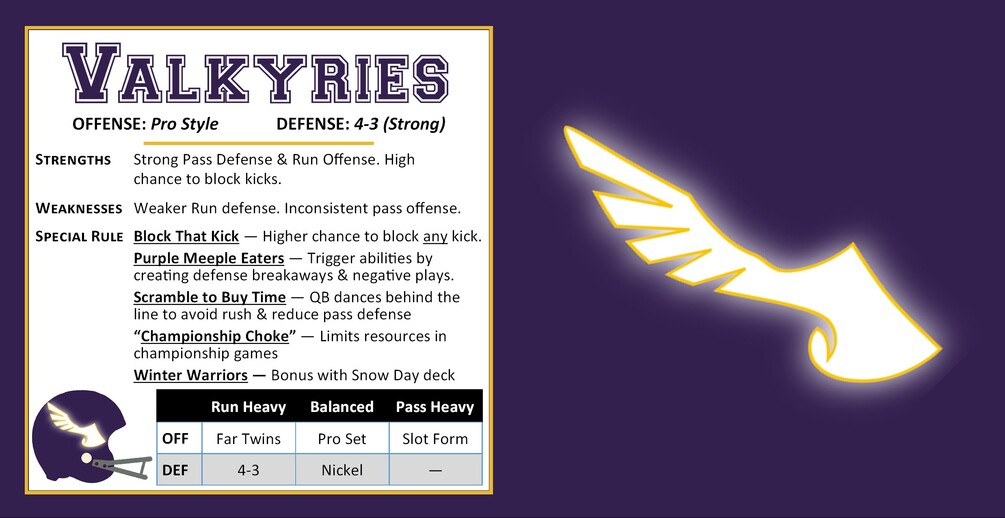 VALKYRIES

OFFENSE: Pro Style DEFENSE: 4-3 (Strong)

STRENGTHS Strong Pass Defense & Run Offense. High chance to block kicks.

WEAKNESSES Weaker Run defense. Inconsistent pass offense.

SPECIAL RULE Block That Kick — Higher chance to block any kick.

Purple Meeple Eaters — Trigger abilities by creating defense breakaways & negative plays.

Scramble to Buy Time — QB dances behind the line to avoid rush & reduce pass defense

"Championship Choke" — Limits resources in championship games

Winter Warriors — Bonus with Snow Day deck

| | Run Heavy | Balanced | Pass Heavy |
|---|---|---|---|
| OFF | Far Twins | Pro Set | Slot Form |
| DEF | 4-3 | Nickel | — |